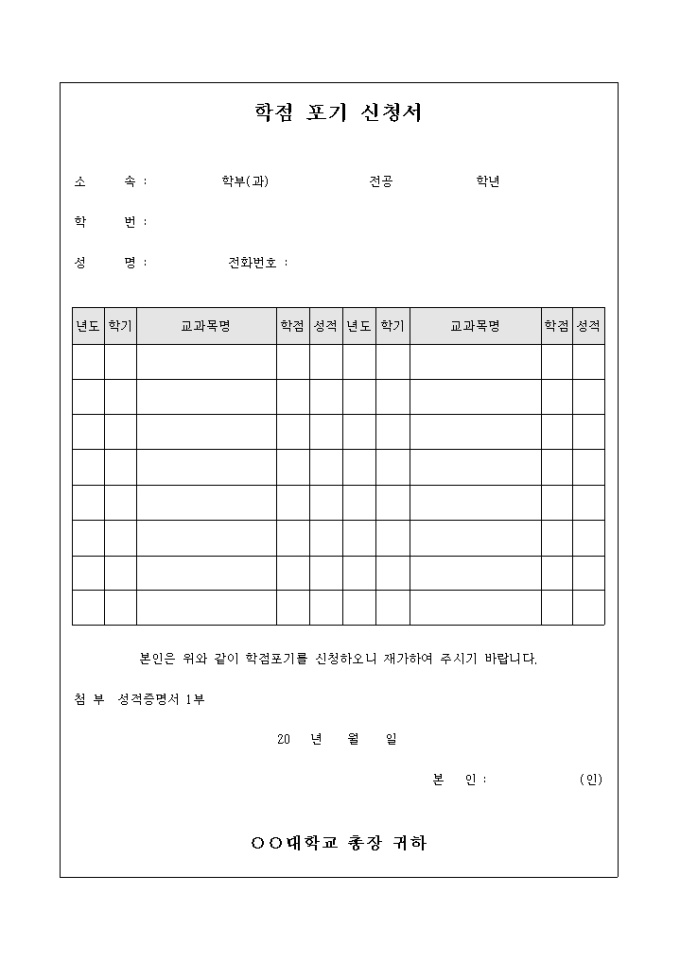 학점 포기 신청서

소 속 : 학부(과) 전공 학년

학 번 :

성 명 : 전화번호 :

| 년도 | 학기 | 교과목명 | 학점 | 성적 | 년도 | 학기 | 교과목명 | 학점 | 성적 |
|---|---|---|---|---|---|---|---|---|---|
| | | | | | | | | | |
| | | | | | | | | | |
| | | | | | | | | | |
| | | | | | | | | | |
| | | | | | | | | | |
| | | | | | | | | | |
| | | | | | | | | | |
| | | | | | | | | | |

본인은 위와 같이 학점포기를 신청하오니 재가하여 주시기 바랍니다.

첨 부 성적증명서 1부

20 년 월 일

본 인 : (인)

○○대학교 총장 귀하